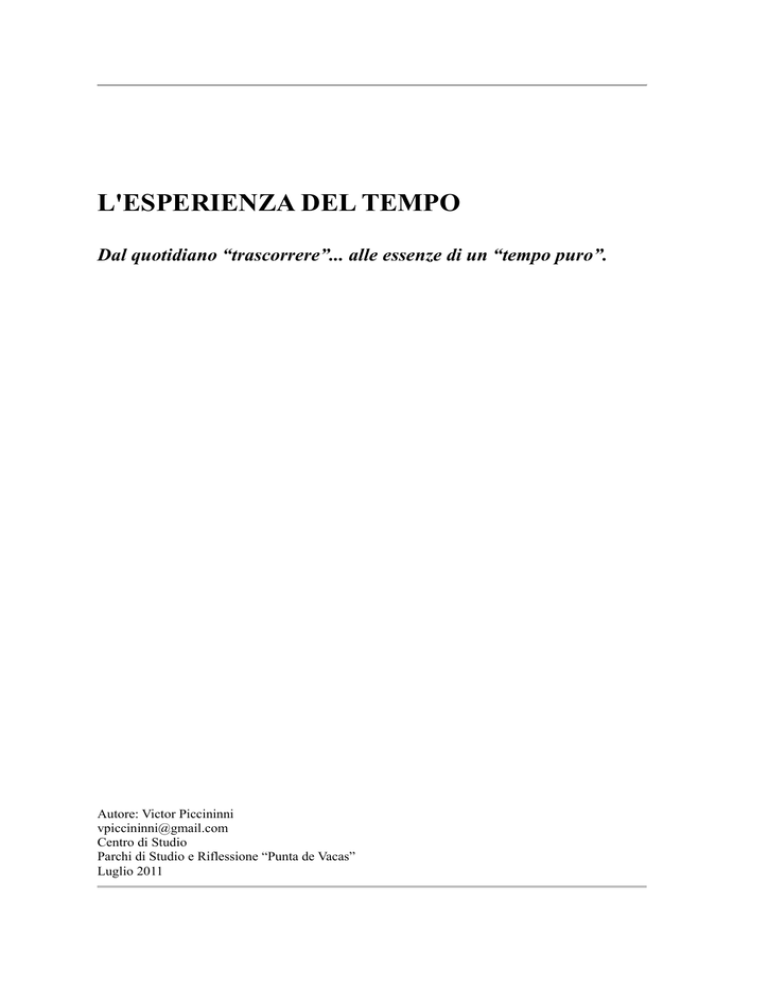 L'ESPERIENZA DEL TEMPO

Dal quotidiano “trascorrere”... alle essenze di un “tempo puro”.

Autore: Victor Piccininni
vpiccininni@gmail.com
Centro di Studio
Parchi di Studio e Riflessione “Punta de Vacas”
Luglio 2011